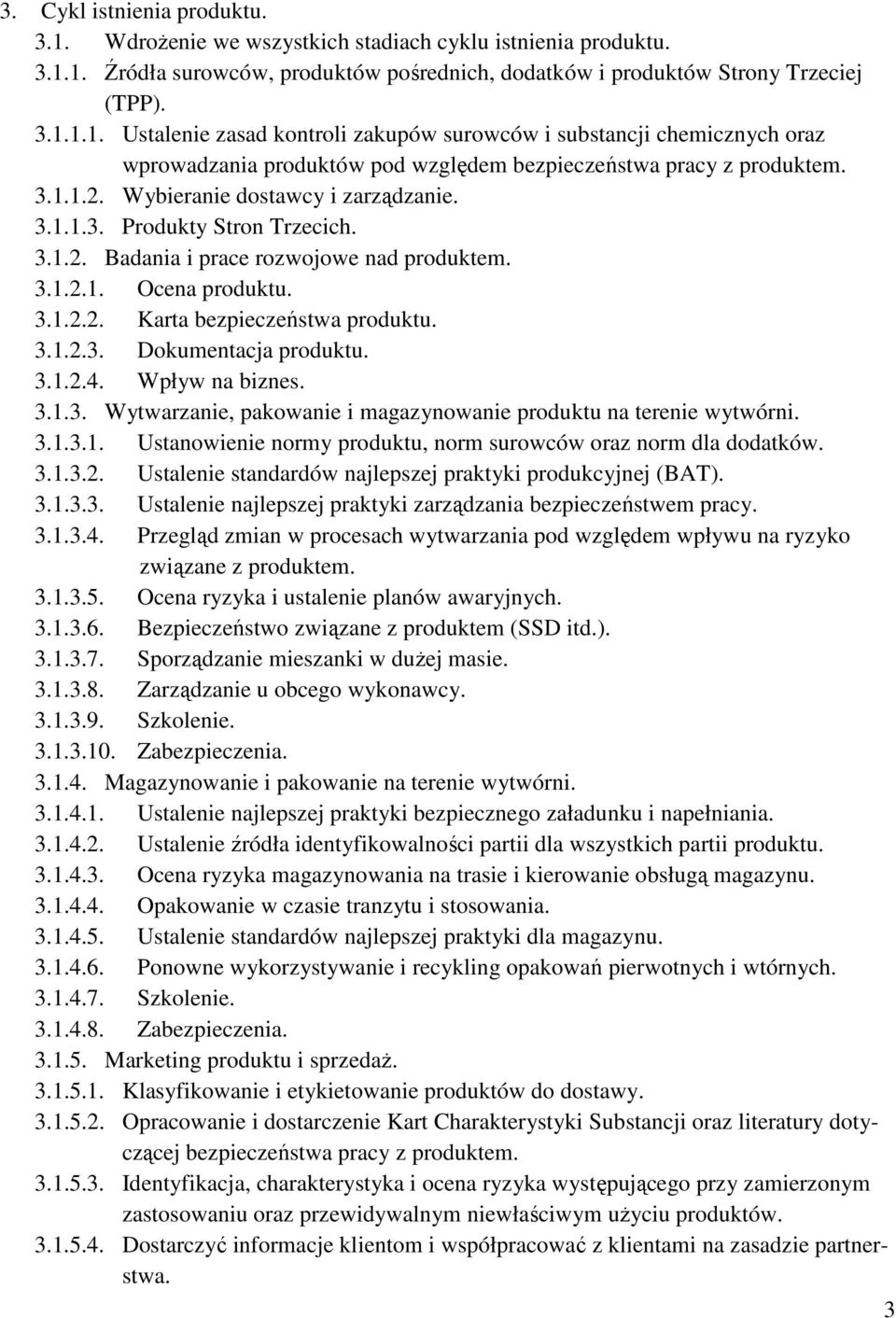 3. Cykl istnienia produktu.
3.1. Wdrożenie we wszystkich stadiach cyklu istnienia produktu.
3.1.1. Źródła surowców, produktów pośrednich, dodatków i produktów Strony Trzeciej (TPP).
3.1.1.1. Ustalenie zasad kontroli zakupów surowców i substancji chemicznych oraz wprowadzania produktów pod względem bezpieczeństwa pracy z produktem.
3.1.1.2. Wybieranie dostawcy i zarządzanie.
3.1.1.3. Produkty Stron Trzecich.
3.1.2. Badania i prace rozwojowe nad produktem.
3.1.2.1. Ocena produktu.
3.1.2.2. Karta bezpieczeństwa produktu.
3.1.2.3. Dokumentacja produktu.
3.1.2.4. Wpływ na biznes.
3.1.3. Wytwarzanie, pakowanie i magazynowanie produktu na terenie wytwórni.
3.1.3.1. Ustanowienie normy produktu, norm surowców oraz norm dla dodatków.
3.1.3.2. Ustalenie standardów najlepszej praktyki produkcyjnej (BAT).
3.1.3.3. Ustalenie najlepszej praktyki zarządzania bezpieczeństwem pracy.
3.1.3.4. Przegląd zmian w procesach wytwarzania pod względem wpływu na ryzyko związane z produktem.
3.1.3.5. Ocena ryzyka i ustalenie planów awaryjnych.
3.1.3.6. Bezpieczeństwo związane z produktem (SSD itd.).
3.1.3.7. Sporządzanie mieszanki w dużej masie.
3.1.3.8. Zarządzanie u obcego wykonawcy.
3.1.3.9. Szkolenie.
3.1.3.10. Zabezpieczenia.
3.1.4. Magazynowanie i pakowanie na terenie wytwórni.
3.1.4.1. Ustalenie najlepszej praktyki bezpiecznego załadunku i napełniania.
3.1.4.2. Ustalenie źródła identyfikowalności partii dla wszystkich partii produktu.
3.1.4.3. Ocena ryzyka magazynowania na trasie i kierowanie obsługą magazynu.
3.1.4.4. Opakowanie w czasie tranzytu i stosowania.
3.1.4.5. Ustalenie standardów najlepszej praktyki dla magazynu.
3.1.4.6. Ponowne wykorzystywanie i recykling opakowań pierwotnych i wtórnych.
3.1.4.7. Szkolenie.
3.1.4.8. Zabezpieczenia.
3.1.5. Marketing produktu i sprzedaż.
3.1.5.1. Klasyfikowanie i etykietowanie produktów do dostawy.
3.1.5.2. Opracowanie i dostarczenie Kart Charakterystyki Substancji oraz literatury dotyczącej bezpieczeństwa pracy z produktem.
3.1.5.3. Identyfikacja, charakterystyka i ocena ryzyka występującego przy zamierzonym zastosowaniu oraz przewidywalnym niewłaściwym użyciu produktów.
3.1.5.4. Dostarczyć informacje klientom i współpracować z klientami na zasadzie partnerstwa.

3